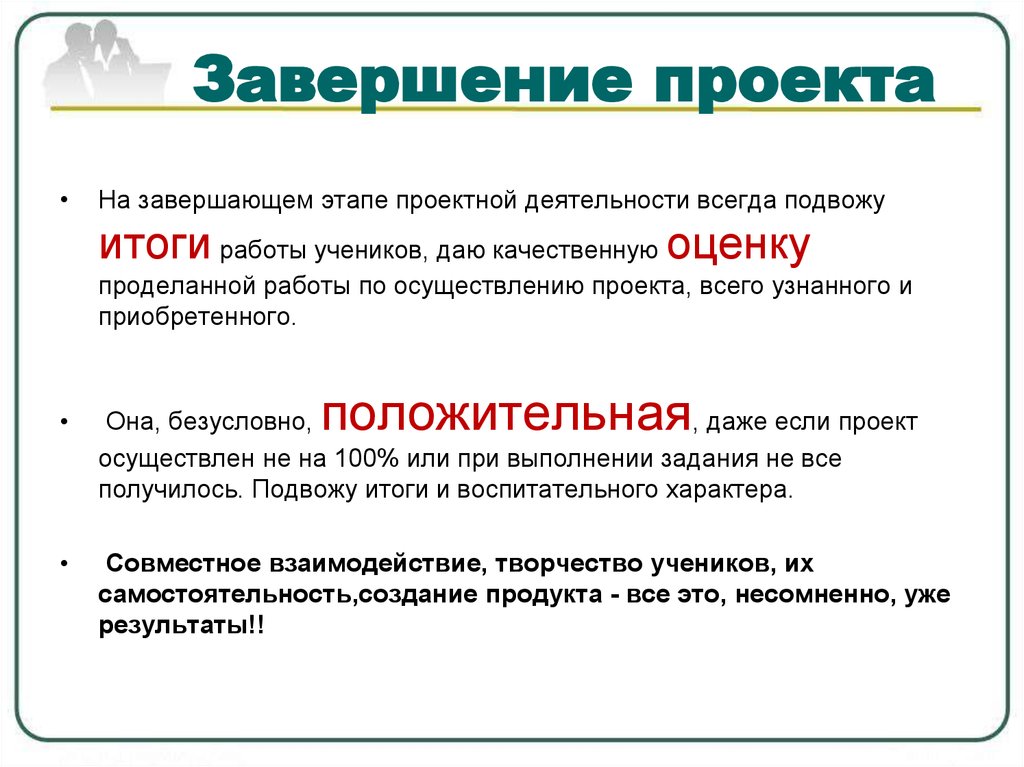 Завершение проекта

• На завершающем этапе проектной деятельности всегда подвожу итоги работы учеников, даю качественную оценку проделанной работы по осуществлению проекта, всего узнанного и приобретенного.

• Она, безусловно, положительная, даже если проект осуществлен не на 100% или при выполнении задания не все получилось. Подвожу итоги и воспитательного характера.

• Совместное взаимодействие, творчество учеников, их самостоятельность,создание продукта - все это, несомненно, уже результаты!!